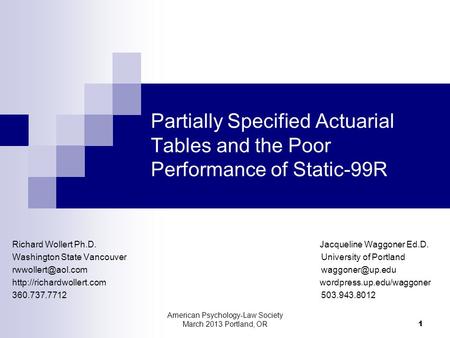 Partially Specified Actuarial Tables and the Poor Performance of Static-99R

Richard Wollert Ph.D.
Washington State Vancouver
rwwollert@aol.com
http://richardwollert.com
360.737.7712

Jacqueline Waggoner Ed.D.
University of Portland
waggoner@up.edu
wordpress.up.edu/waggoner
503.943.8012

American Psychology-Law Society
March 2013 Portland, OR

1